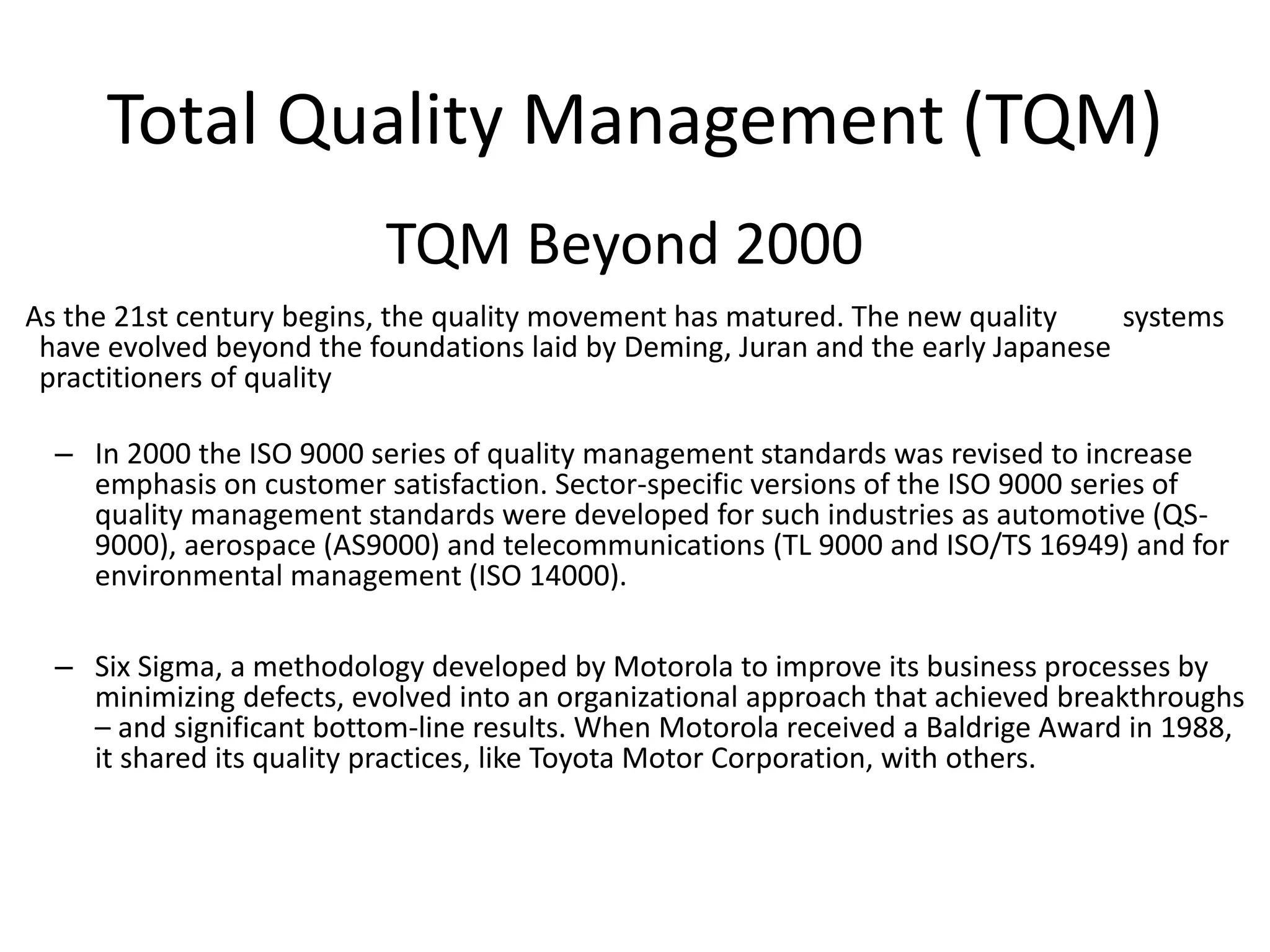 Total Quality Management (TQM)

TQM Beyond 2000

As the 21st century begins, the quality movement has matured. The new quality systems have evolved beyond the foundations laid by Deming, Juran and the early Japanese practitioners of quality

– In 2000 the ISO 9000 series of quality management standards was revised to increase emphasis on customer satisfaction. Sector-specific versions of the ISO 9000 series of quality management standards were developed for such industries as automotive (QS-9000), aerospace (AS9000) and telecommunications (TL 9000 and ISO/TS 16949) and for environmental management (ISO 14000).

– Six Sigma, a methodology developed by Motorola to improve its business processes by minimizing defects, evolved into an organizational approach that achieved breakthroughs – and significant bottom-line results. When Motorola received a Baldrige Award in 1988, it shared its quality practices, like Toyota Motor Corporation, with others.